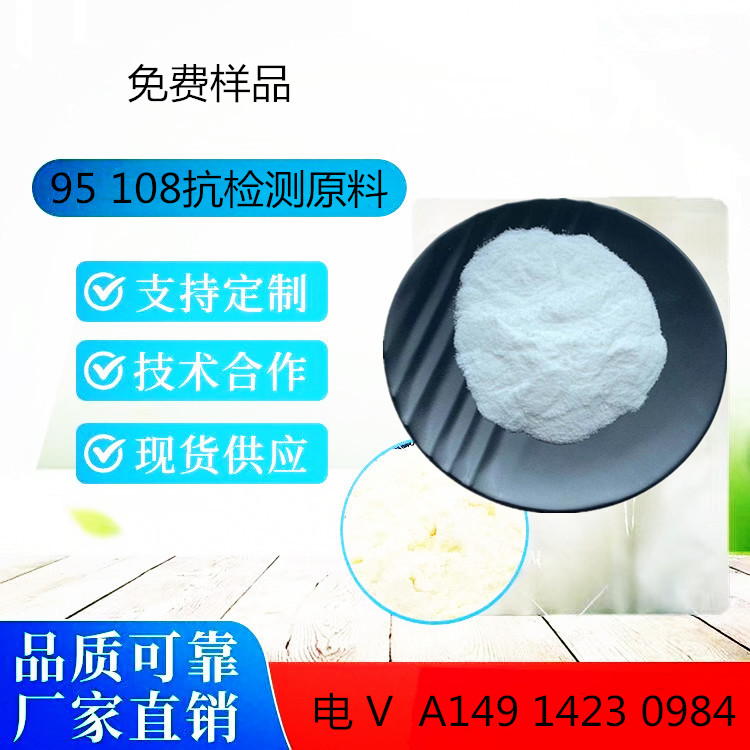 免费样品

95 108抗检测原料

支持定制

技术合作

现货供应

品质可靠
厂家直销

电 V A149 1423 0984